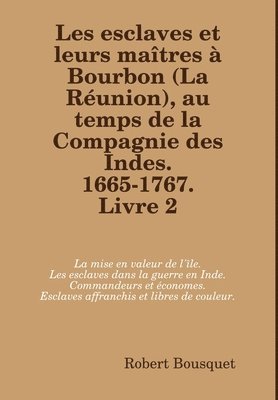 Les esclaves et leurs maîtres à Bourbon (La Réunion), au temps de la Compagnie des Indes. 1665-1767. Livre 2

La mise en valeur de l'île.
Les esclaves dans la guerre en Inde.
Commandeurs et économes.
Esclaves affranchis et libres de couleur.

Robert Bousquet